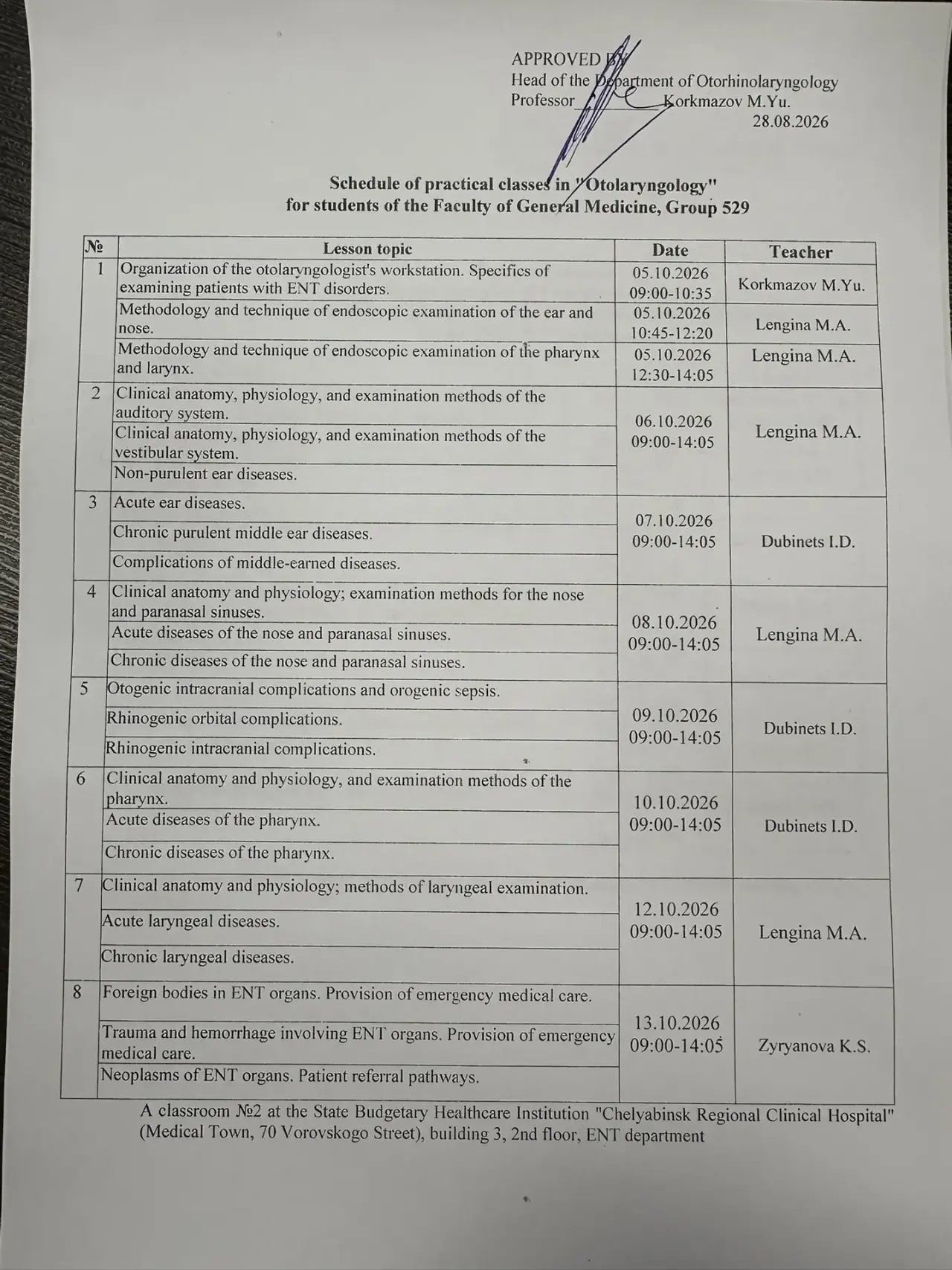 APPROVED BY
Head of the Department of Otorhinolaryngology
Professor____Korkmazov M.Yu.
28.08.2026

Schedule of practical classes in "Otolaryngology"
for students of the Faculty of General Medicine, Group 529

| № | Lesson topic | Date | Teacher |
|---|---|---|---|
| 1 | Organization of the otolaryngologist's workstation. Specifics of examining patients with ENT disorders. | 05.10.2026 09:00-10:35 | Korkmazov M.Yu. |
|  | Methodology and technique of endoscopic examination of the ear and nose. | 05.10.2026 10:45-12:20 | Lengina M.A. |
|  | Methodology and technique of endoscopic examination of the pharynx and larynx. | 05.10.2026 12:30-14:05 | Lengina M.A. |
| 2 | Clinical anatomy, physiology, and examination methods of the auditory system. | 06.10.2026 09:00-14:05 | Lengina M.A. |
|  | Clinical anatomy, physiology, and examination methods of the vestibular system. |  |  |
|  | Non-purulent ear diseases. |  |  |
| 3 | Acute ear diseases. | 07.10.2026 09:00-14:05 | Dubinets I.D. |
|  | Chronic purulent middle ear diseases. |  |  |
|  | Complications of middle-earned diseases. |  |  |
| 4 | Clinical anatomy and physiology; examination methods for the nose and paranasal sinuses. | 08.10.2026 09:00-14:05 | Lengina M.A. |
|  | Acute diseases of the nose and paranasal sinuses. |  |  |
|  | Chronic diseases of the nose and paranasal sinuses. |  |  |
| 5 | Otogenic intracranial complications and orogenic sepsis. | 09.10.2026 09:00-14:05 | Dubinets I.D. |
|  | Rhinogenic orbital complications. |  |  |
|  | Rhinogenic intracranial complications. |  |  |
| 6 | Clinical anatomy and physiology, and examination methods of the pharynx. | 10.10.2026 09:00-14:05 | Dubinets I.D. |
|  | Acute diseases of the pharynx. |  |  |
|  | Chronic diseases of the pharynx. |  |  |
| 7 | Clinical anatomy and physiology; methods of laryngeal examination. | 12.10.2026 09:00-14:05 | Lengina M.A. |
|  | Acute laryngeal diseases. |  |  |
|  | Chronic laryngeal diseases. |  |  |
| 8 | Foreign bodies in ENT organs. Provision of emergency medical care. | 13.10.2026 09:00-14:05 | Zyryanova K.S. |
|  | Trauma and hemorrhage involving ENT organs. Provision of emergency medical care. |  |  |
|  | Neoplasms of ENT organs. Patient referral pathways. |  |  |

A classroom №2 at the State Budgetary Healthcare Institution "Chelyabinsk Regional Clinical Hospital" (Medical Town, 70 Vorovskogo Street), building 3, 2nd floor, ENT department